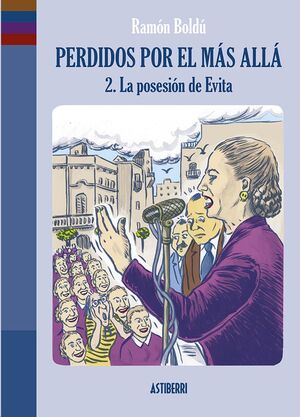 Ramón Boldú

PERDIDOS POR EL MÁS ALLÁ

2. La posesión de Evita

ASTIBERRI